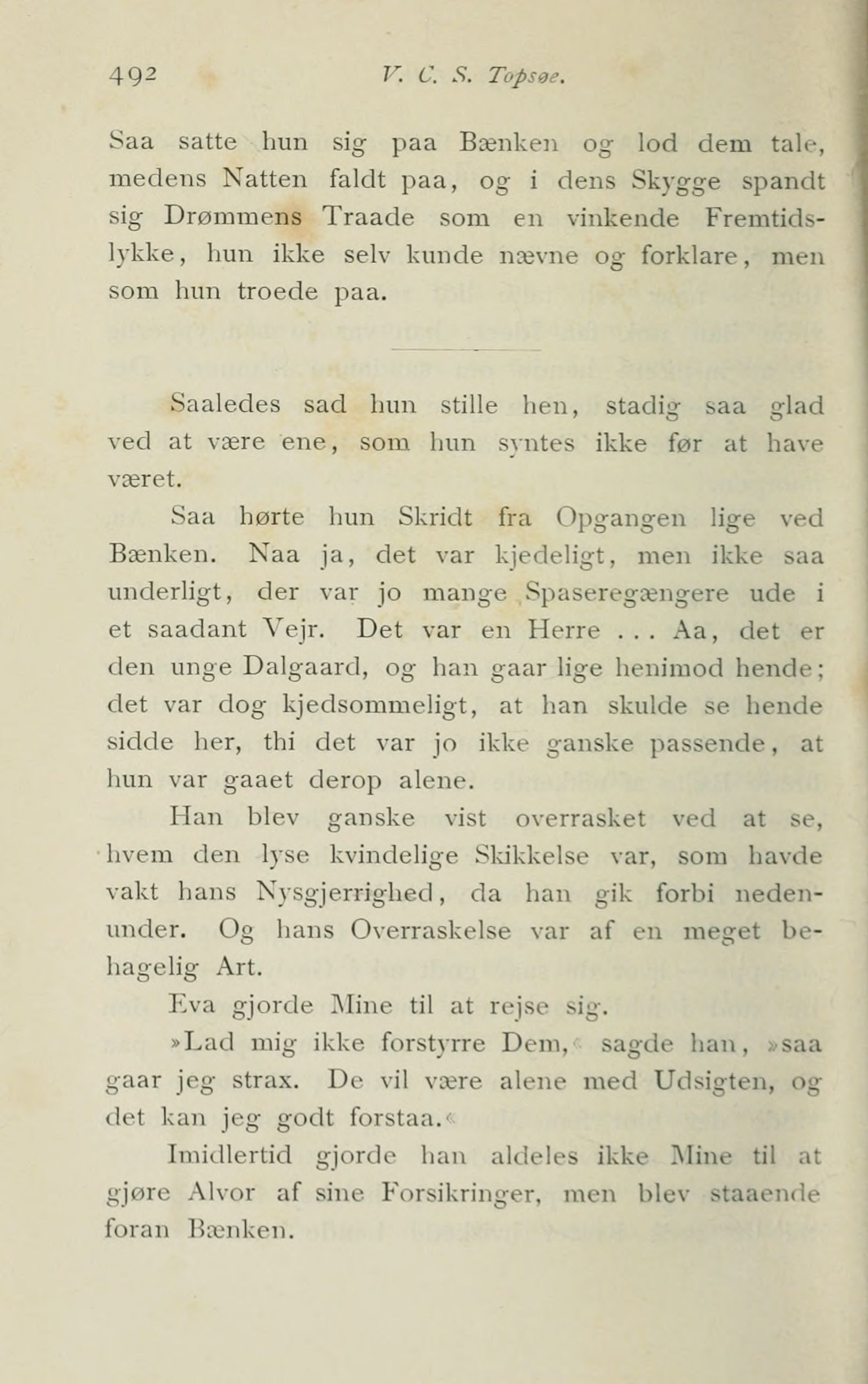 492 V. C. S. Topsøe.

Saa satte hun sig paa Bænken og lod dem tale, medens Natten faldt paa, og i dens Skygge spandt sig Drømmens Traade som en vinkende Fremtidslykke, hun ikke selv kunde nævne og forklare, men som hun troede paa.

Saaledes sad hun stille hen, stadig saa glad ved at være ene, som hun syntes ikke før at have været.

Saa hørte hun Skridt fra Opgangen lige ved Bænken. Naa ja, det var kjedeligt, men ikke saa underligt, der var jo mange Spaseregængere ude i et saadant Vejr. Det var en Herre . . . Aa, det er den unge Dalgaard, og han gaar lige henimod hende; det var dog kjedsommeligt, at han skulde se hende sidde her, thi det var jo ikke ganske passende, at hun var gaaet derop alene.

Han blev ganske vist overrasket ved at se, hvem den lyse kvindelige Skikkelse var, som havde vakt hans Nysgjerrighed, da han gik forbi nedenunder. Og hans Overraskelse var af en meget behagelig Art.

Eva gjorde Mine til at rejse sig.

»Lad mig ikke forstyrre Dem,« sagde han, »saa gaar jeg strax. De vil være alene med Udsigten, og det kan jeg godt forstaa.«

Imidlertid gjorde han aldeles ikke Mine til at gjøre Alvor af sine Forsikringer, men blev staaende foran Bænken.